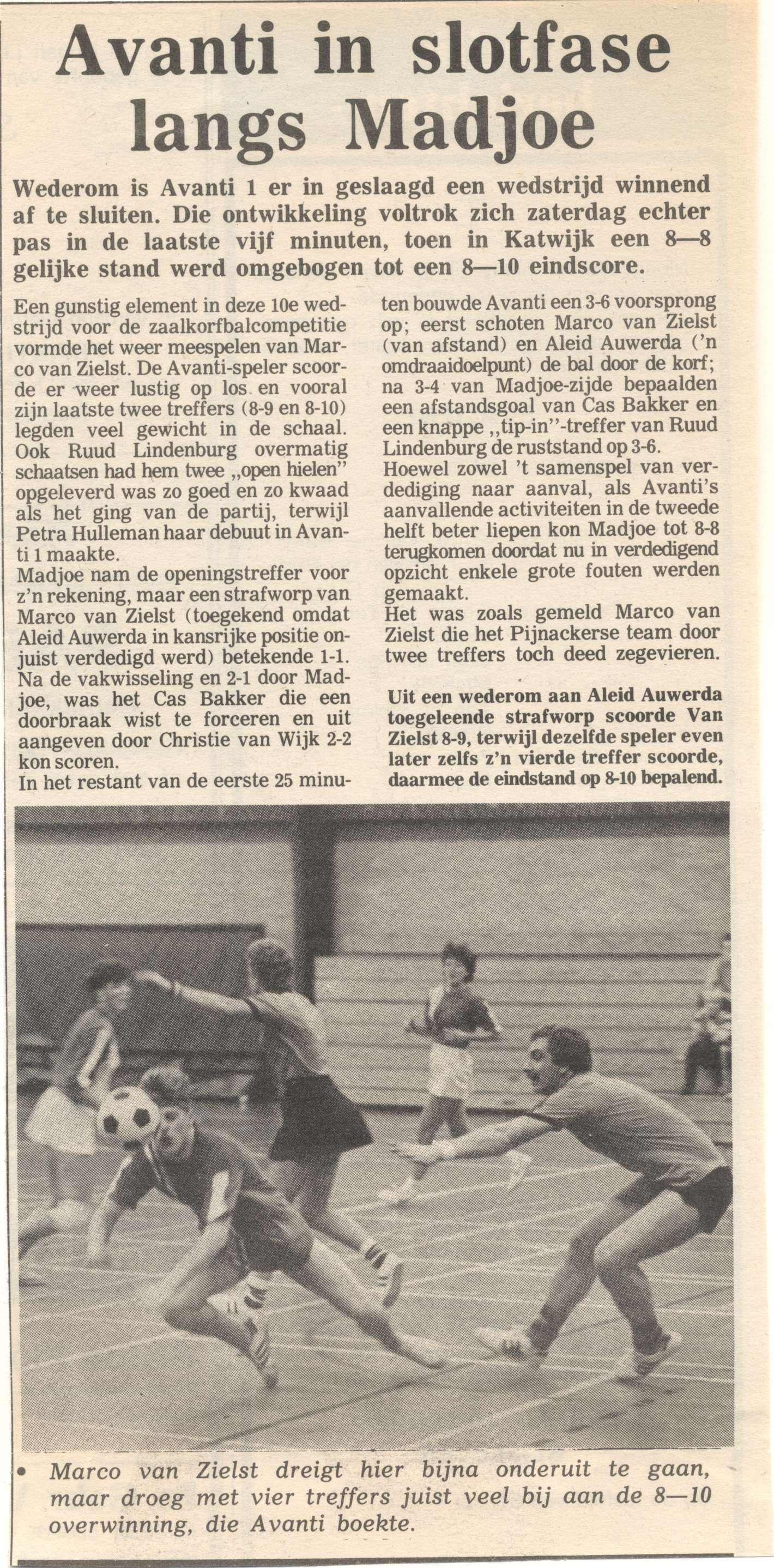 Avanti in slotfase langs Madjoe

Wederom is Avanti 1 er in geslaagd een wedstrijd winnend af te sluiten. Die ontwikkeling voltrok zich zaterdag echter pas in de laatste vijf minuten, toen in Katwijk een 8—8 gelijke stand werd omgebogen tot een 8—10 eindscore.

Een gunstig element in deze 10e wedstrijd voor de zaalkorfbalcompetitie vormde het weer meespelen van Marco van Zielst. De Avanti-speler scoorde er weer lustig op los en vooral zijn laatste twee treffers (8-9 en 8-10) legden veel gewicht in de schaal. Ook Ruud Lindenburg overmatig schaatsen had hem twee „open hielen" opgeleverd was zo goed en zo kwaad als het ging van de partij, terwijl Petra Hulleman haar debuut in Avanti 1 maakte.
Madjoe nam de openingstreffer voor z'n rekening, maar een strafworp van Marco van Zielst (toegekend omdat Aleid Auwerda in kansrijke positie onjuist verdedigd werd) betekende 1-1.
Na de vakwisseling en 2-1 door Madjoe, was het Cas Bakker die een doorbraak wist te forceren en uit aangeven door Christie van Wijk 2-2 kon scoren.
In het restant van de eerste 25 minuten bouwde Avanti een 3-6 voorsprong op; eerst schoten Marco van Zielst (van afstand) en Aleid Auwerda ('n omdraaidoelpunt) de bal door de korf; na 3-4 van Madjoe-zijde bepaalden een afstandsgoal van Cas Bakker en een knappe „tip-in"-treffer van Ruud Lindenburg de ruststand op 3-6.
Hoewel zowel 't samenspel van verdediging naar aanval, als Avanti's aanvallende activiteiten in de tweede helft beter liepen kon Madjoe tot 8-8 terugkomen doordat nu in verdedigend opzicht enkele grote fouten werden gemaakt.
Het was zoals gemeld Marco van Zielst die het Pijnackerse team door twee treffers toch deed zegevieren.

Uit een wederom aan Aleid Auwerda toegeleende strafworp scoorde Van Zielst 8-9, terwijl dezelfde speler even later zelfs z'n vierde treffer scoorde, daarmee de eindstand op 8-10 bepalend.

• Marco van Zielst dreigt hier bijna onderuit te gaan, maar droeg met vier treffers juist veel bij aan de 8—10 overwinning, die Avanti boekte.